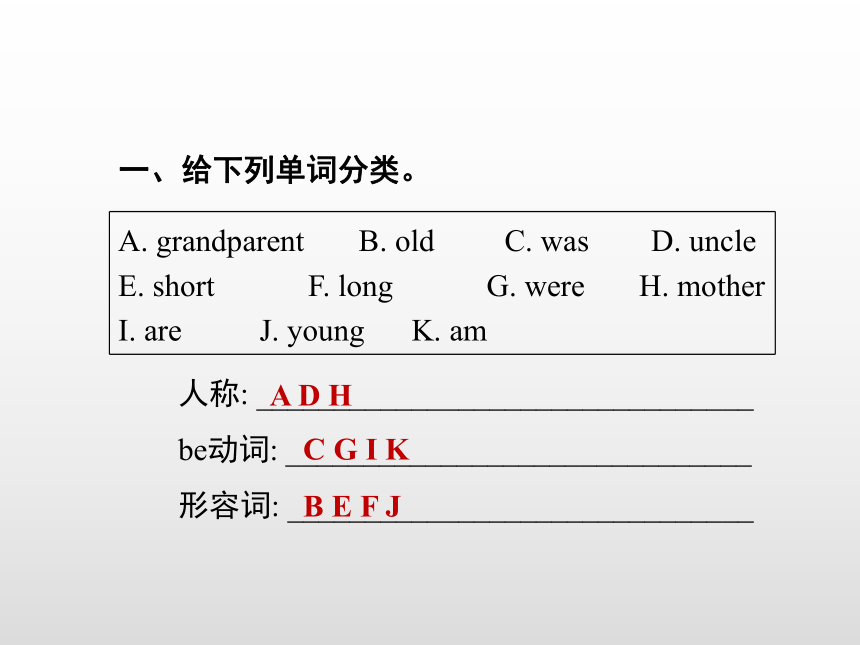 一、给下列单词分类。

A. grandparent B. old C. was D. uncle
E. short F. long G. were H. mother
I. are J. young K. am

人称: A D H

be动词: C G I K

形容词: B E F J